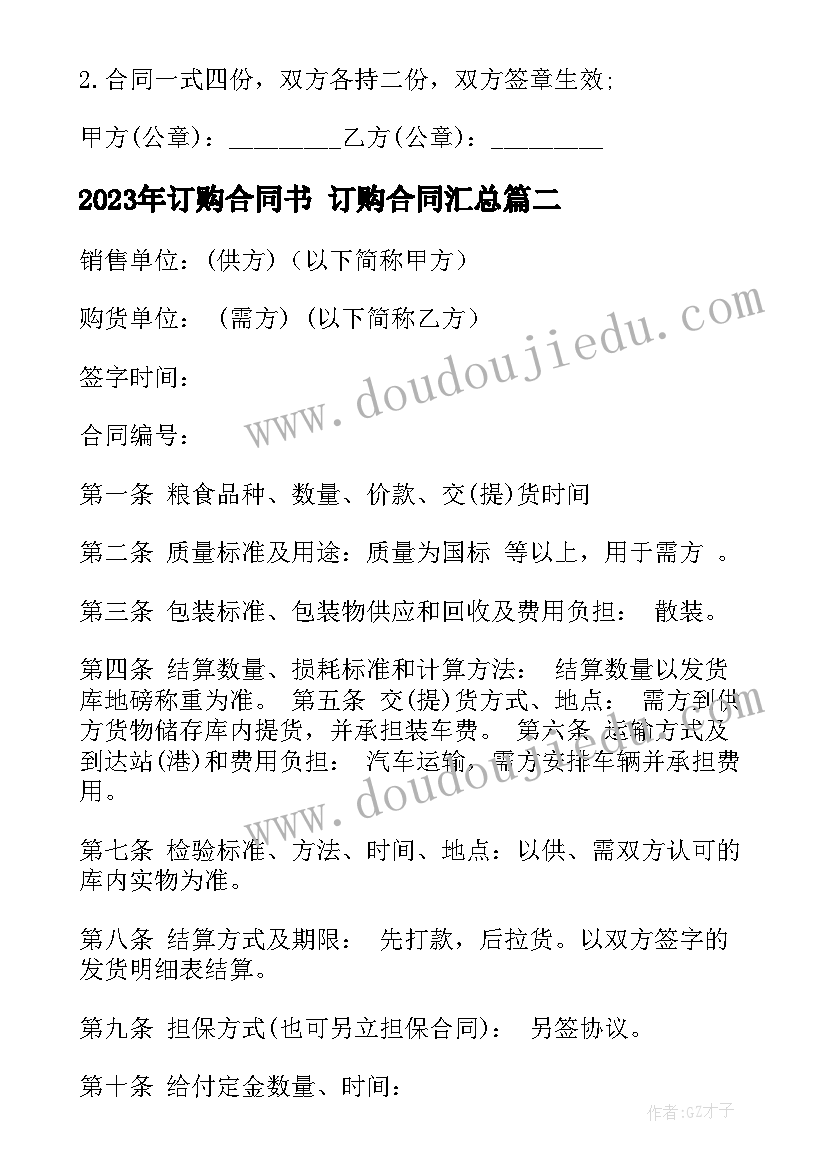 2.合同一式四份，双方各持二份，双方签章生效;

甲方(公章)：_________乙方(公章)：_________

2023年订购合同书 订购合同汇总篇二

销售单位：(供方)（以下简称甲方）

购货单位： (需方) (以下简称乙方)

签字时间：

合同编号：

第一条 粮食品种、数量、价款、交(提)货时间

第二条 质量标准及用途：质量为国标 等以上，用于需方 。

第三条 包装标准、包装物供应和回收及费用负担： 散装。

第四条 结算数量、损耗标准和计算方法： 结算数量以发货库地磅称重为准。 第五条 交(提)货方式、地点： 需方到供方货物储存库内提货，并承担装车费。 第六条 运输方式及到达站(港)和费用负担： 汽车运输，需方安排车辆并承担费用。

第七条 检验标准、方法、时间、地点：以供、需双方认可的库内实物为准。

第八条 结算方式及期限： 先打款，后拉货。以双方签字的发货明细表结算。

第九条 担保方式(也可另立担保合同)： 另签协议。

第十条 给付定金数量、时间：

www.doudoujiedu.com

www.doudoujiedu.com

作者:GZ才子